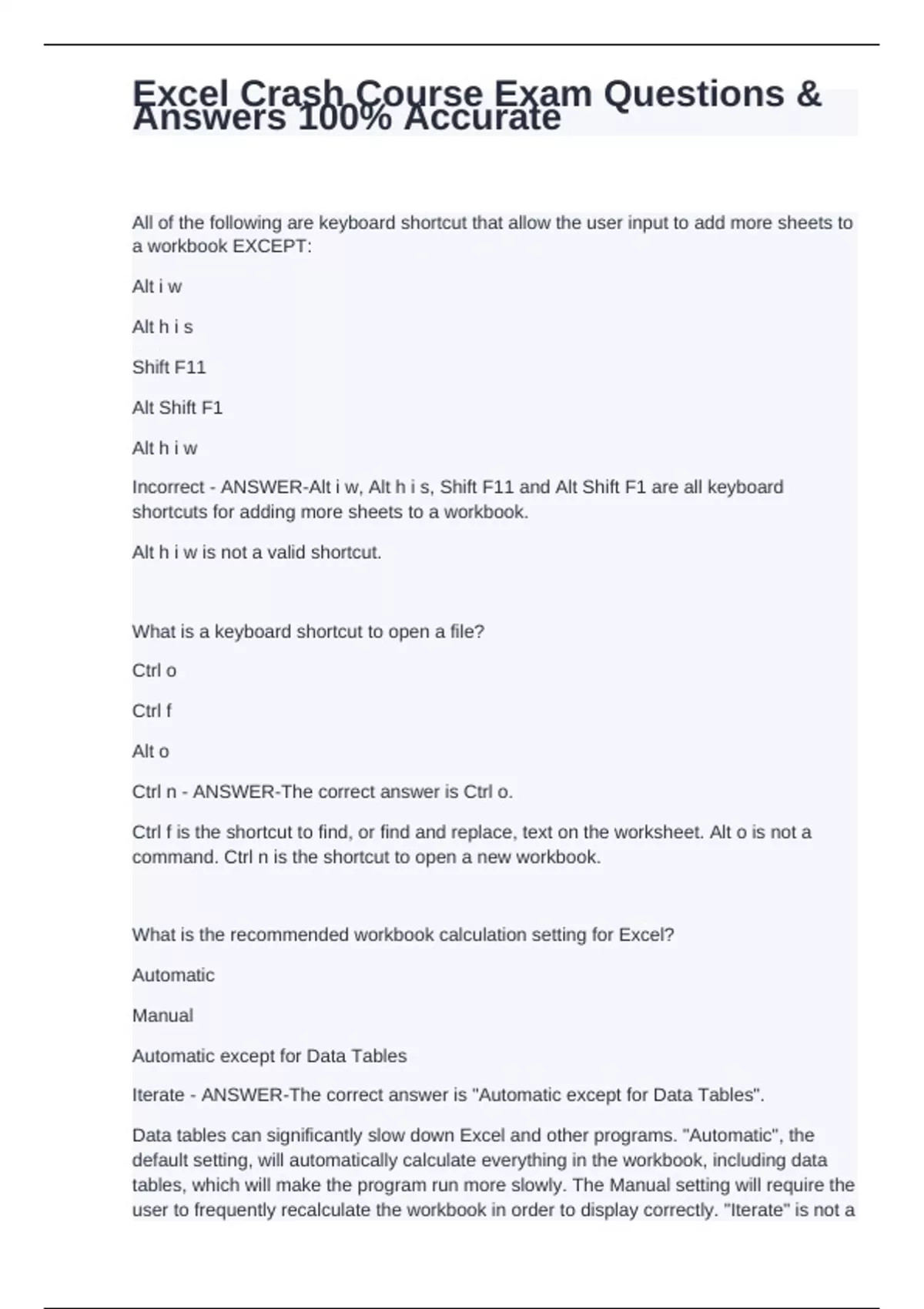 Excel Crash Course Exam Questions & Answers 100% Accurate

All of the following are keyboard shortcut that allow the user input to add more sheets to a workbook EXCEPT:

Alt i w

Alt h i s

Shift F11

Alt Shift F1

Alt h i w

Incorrect - ANSWER-Alt i w, Alt h i s, Shift F11 and Alt Shift F1 are all keyboard shortcuts for adding more sheets to a workbook.

Alt h i w is not a valid shortcut.

What is a keyboard shortcut to open a file?

Ctrl o

Ctrl f

Alt o

Ctrl n - ANSWER-The correct answer is Ctrl o.

Ctrl f is the shortcut to find, or find and replace, text on the worksheet. Alt o is not a command. Ctrl n is the shortcut to open a new workbook.

What is the recommended workbook calculation setting for Excel?

Automatic

Manual

Automatic except for Data Tables

Iterate - ANSWER-The correct answer is "Automatic except for Data Tables".

Data tables can significantly slow down Excel and other programs. "Automatic", the default setting, will automatically calculate everything in the workbook, including data tables, which will make the program run more slowly. The Manual setting will require the user to frequently recalculate the workbook in order to display correctly. "Iterate" is not a